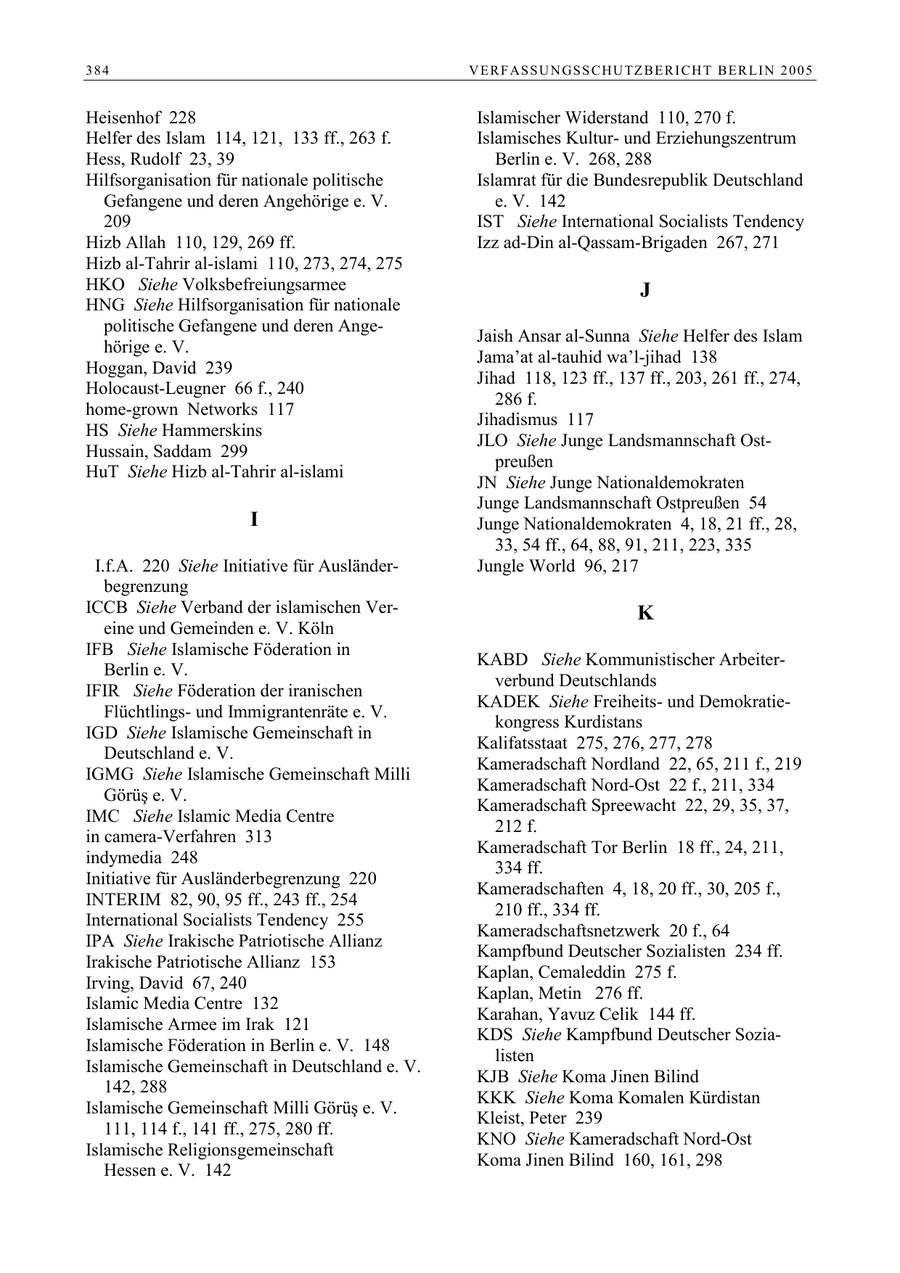 384 VERFASSUNGSSCHUTZBERICHT BERLIN 2005

Heisenhof 228
Helfer des Islam 114, 121, 133 ff., 263 f.
Hess, Rudolf 23, 39
Hilfsorganisation für nationale politische Gefangene und deren Angehörige e. V. 209
Hizb Allah 110, 129, 269 ff.
Hizb al-Tahrir al-islami 110, 273, 274, 275
HKO Siehe Volksbefreiungsarmee
HNG Siehe Hilfsorganisation für nationale politische Gefangene und deren Angehörige e. V.
Hoggan, David 239
Holocaust-Leugner 66 f., 240
home-grown Networks 117
HS Siehe Hammerskins
Hussain, Saddam 299
HuT Siehe Hizb al-Tahrir al-islami

I

I.f.A. 220 Siehe Initiative für Ausländerbegrenzung
ICCB Siehe Verband der islamischen Vereine und Gemeinden e. V. Köln
IFB Siehe Islamische Föderation in Berlin e. V.
IFIR Siehe Föderation der iranischen Flüchtlings- und Immigrantenräte e. V.
IGD Siehe Islamische Gemeinschaft in Deutschland e. V.
IGMG Siehe Islamische Gemeinschaft Milli Görüş e. V.
IMC Siehe Islamic Media Centre
in camera-Verfahren 313
indymedia 248
Initiative für Ausländerbegrenzung 220
INTERIM 82, 90, 95 ff., 243 ff., 254
International Socialists Tendency 255
IPA Siehe Irakische Patriotische Allianz
Irakische Patriotische Allianz 153
Irving, David 67, 240
Islamic Media Centre 132
Islamische Armee im Irak 121
Islamische Föderation in Berlin e. V. 148
Islamische Gemeinschaft in Deutschland e. V. 142, 288
Islamische Gemeinschaft Milli Görüş e. V. 111, 114 f., 141 ff., 275, 280 ff.
Islamische Religionsgemeinschaft Hessen e. V. 142

Islamischer Widerstand 110, 270 f.
Islamisches Kultur- und Erziehungszentrum Berlin e. V. 268, 288
Islamrat für die Bundesrepublik Deutschland e. V. 142
IST Siehe International Socialists Tendency
Izz ad-Din al-Qassam-Brigaden 267, 271

J

Jaish Ansar al-Sunna Siehe Helfer des Islam
Jama'at al-tauhid wa'l-jihad 138
Jihad 118, 123 ff., 137 ff., 203, 261 ff., 274, 286 f.
Jihadismus 117
JLO Siehe Junge Landsmannschaft Ostpreußen
JN Siehe Junge Nationaldemokraten
Junge Landsmannschaft Ostpreußen 54
Junge Nationaldemokraten 4, 18, 21 ff., 28, 33, 54 ff., 64, 88, 91, 211, 223, 335
Jungle World 96, 217

K

KABD Siehe Kommunistischer Arbeiterverbund Deutschlands
KADEK Siehe Freiheits- und Demokratiekongress Kurdistans
Kalifatsstaat 275, 276, 277, 278
Kameradschaft Nordland 22, 65, 211 f., 219
Kameradschaft Nord-Ost 22 f., 211, 334
Kameradschaft Spreewacht 22, 29, 35, 37, 212 f.
Kameradschaft Tor Berlin 18 ff., 24, 211, 334 ff.
Kameradschaften 4, 18, 20 ff., 30, 205 f., 210 ff., 334 ff.
Kameradschaftsnetzwerk 20 f., 64
Kampfbund Deutscher Sozialisten 234 ff.
Kaplan, Cemaleddin 275 f.
Kaplan, Metin 276 ff.
Karahan, Yavuz Celik 144 ff.
KDS Siehe Kampfbund Deutscher Sozialisten
KJB Siehe Koma Jinen Bilind
KKK Siehe Koma Komalen Kürdistan
Kleist, Peter 239
KNO Siehe Kameradschaft Nord-Ost
Koma Jinen Bilind 160, 161, 298